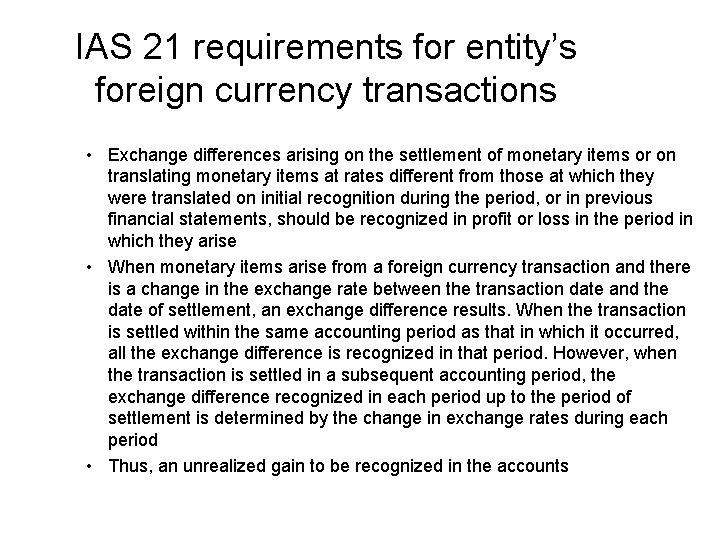 IAS 21 requirements for entity's foreign currency transactions

• Exchange differences arising on the settlement of monetary items or on translating monetary items at rates different from those at which they were translated on initial recognition during the period, or in previous financial statements, should be recognized in profit or loss in the period in which they arise
• When monetary items arise from a foreign currency transaction and there is a change in the exchange rate between the transaction date and the date of settlement, an exchange difference results. When the transaction is settled within the same accounting period as that in which it occurred, all the exchange difference is recognized in that period. However, when the transaction is settled in a subsequent accounting period, the exchange difference recognized in each period up to the period of settlement is determined by the change in exchange rates during each period
• Thus, an unrealized gain to be recognized in the accounts